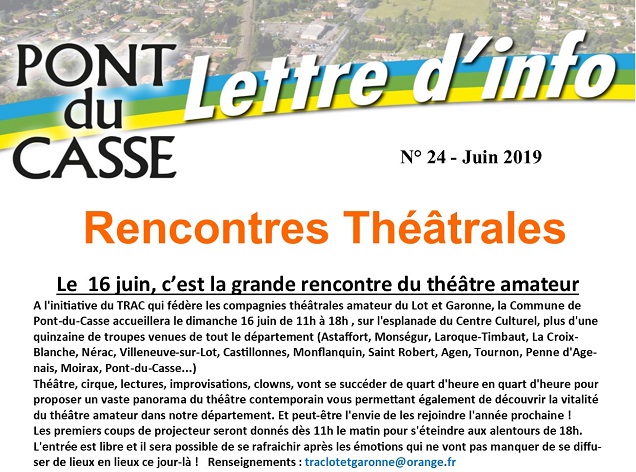 PONT du CASSE

Lettre d'info

N° 24 - Juin 2019

Rencontres Théâtrales

Le 16 juin, c'est la grande rencontre du théâtre amateur

A l'initiative du TRAC qui fédère les compagnies théâtrales amateur du Lot et Garonne, la Commune de Pont-du-Casse accueillera le dimanche 16 juin de 11h à 18h , sur l'esplanade du Centre Culturel, plus d'une quinzaine de troupes venues de tout le département (Astaffort, Monségur, Laroque-Timbaut, La Croix-Blanche, Nérac, Villeneuve-sur-Lot, Castillonnes, Monflanquin, Saint Robert, Agen, Tournon, Penne d'Agenais, Moirax, Pont-du-Casse...)
Théâtre, cirque, lectures, improvisations, clowns, vont se succéder de quart d'heure en quart d'heure pour proposer un vaste panorama du théâtre contemporain vous permettant également de découvrir la vitalité du théâtre amateur dans notre département. Et peut-être l'envie de les rejoindre l'année prochaine !
Les premiers coups de projecteur seront donnés dès 11h le matin pour s'éteindre aux alentours de 18h.
L'entrée est libre et il sera possible de se rafraichir après les émotions qui ne vont pas manquer de se diffuser de lieux en lieux ce jour-là ! Renseignements : traclotetgaronne@orange.fr